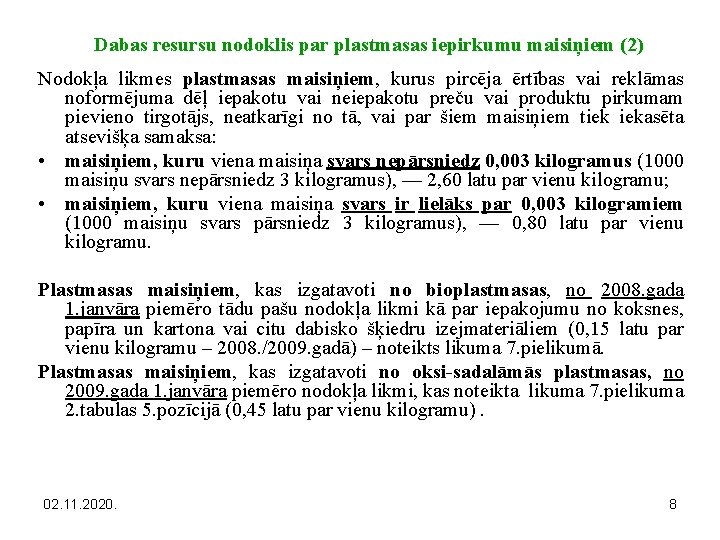 Dabas resursu nodoklis par plastmasas iepirkumu maisiņiem (2)

Nodokļa likmes plastmasas maisiņiem, kurus pircēja ērtības vai reklāmas noformējuma dēļ iepakotu vai neiepakotu preču vai produktu pirkumam pievieno tirgotājs, neatkarīgi no tā, vai par šiem maisiņiem tiek iekasēta atsevišķa samaksa:

• maisiņiem, kuru viena maisiņa svars nepārsniedz 0,003 kilogramus (1000 maisiņu svars nepārsniedz 3 kilogramus), — 2,60 latu par vienu kilogramu;

• maisiņiem, kuru viena maisiņa svars ir lielāks par 0,003 kilogramiem (1000 maisiņu svars pārsniedz 3 kilogramus), — 0,80 latu par vienu kilogramu.

Plastmasas maisiņiem, kas izgatavoti no bioplastmasas, no 2008.gada 1.janvāra piemēro tādu pašu nodokļa likmi kā par iepakojumu no koksnes, papīra un kartona vai citu dabisko šķiedru izejmateriāliem (0,15 latu par vienu kilogramu – 2008./2009.gadā) – noteikts likuma 7.pielikumā.

Plastmasas maisiņiem, kas izgatavoti no oksi-sadalāmās plastmasas, no 2009.gada 1.janvāra piemēro nodokļa likmi, kas noteikta likuma 7.pielikuma 2.tabulas 5.pozīcijā (0,45 latu par vienu kilogramu) .

02.11.2020.

8